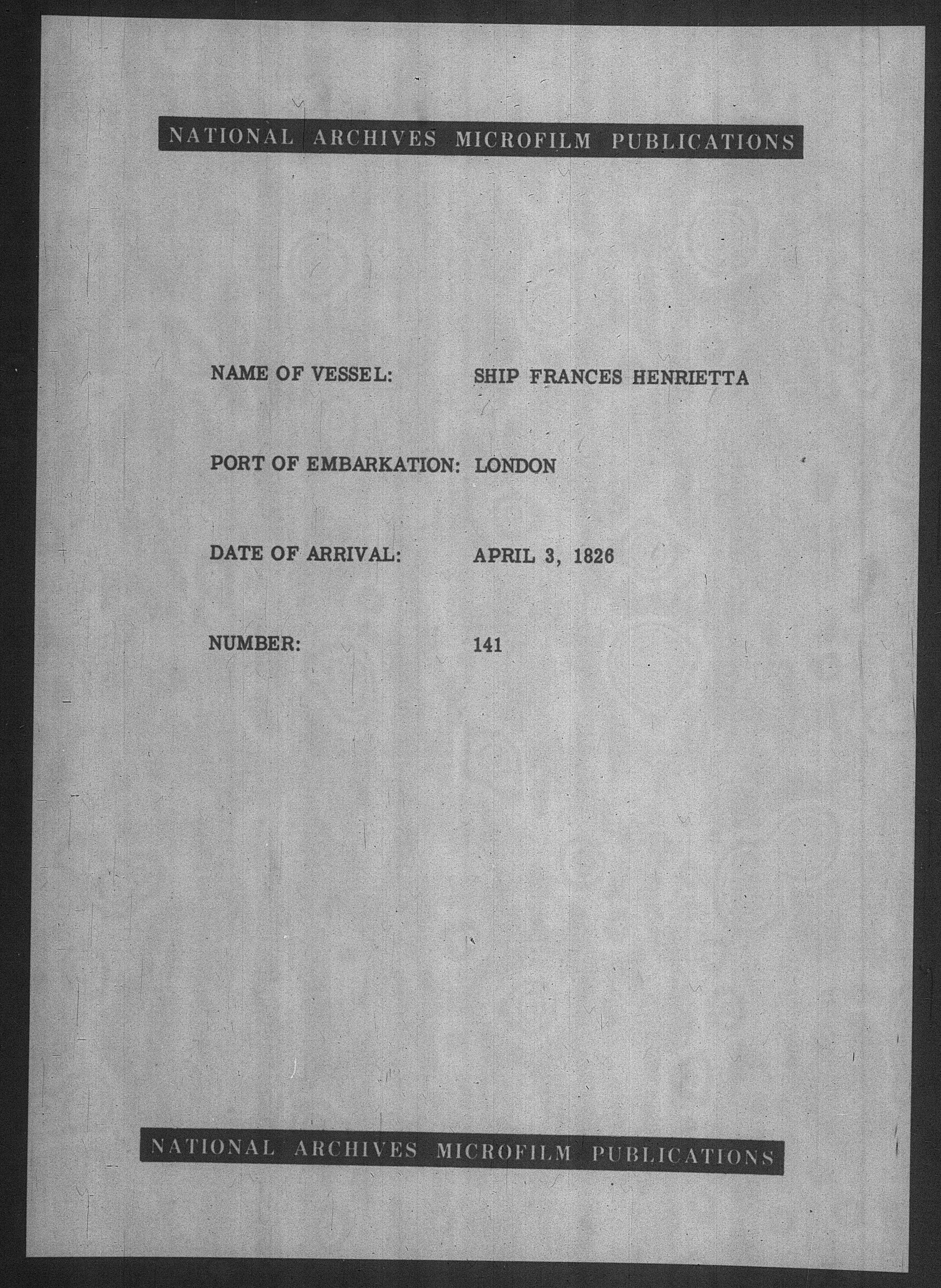 NATIONAL ARCHIVES MICROFILM PUBLICATIONS

NAME OF VESSEL: SHIP FRANCES HENRIETTA

PORT OF EMBARKATION: LONDON

DATE OF ARRIVAL: APRIL 3, 1826

NUMBER: 141

NATIONAL ARCHIVES MICROFILM PUBLICATIONS